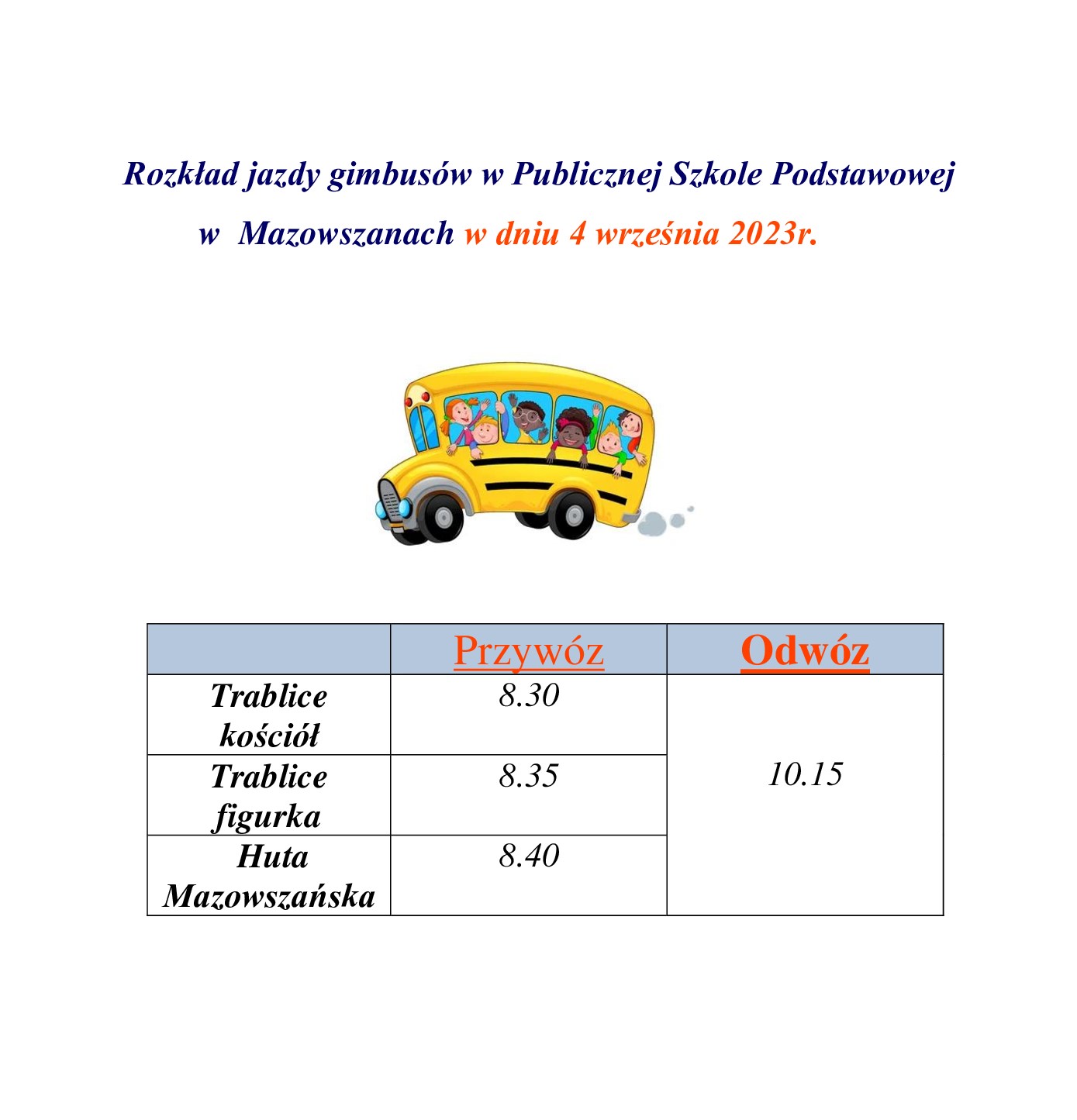 Rozkład jazdy gimbusów w Publicznej Szkole Podstawowej w Mazowszanach w dniu 4 września 2023r.

| | Przywóz | Odwóz |
|---|---|---|
| Trablice kościół | 8.30 | 10.15 |
| Trablice figurka | 8.35 | |
| Huta Mazowszańska | 8.40 | |